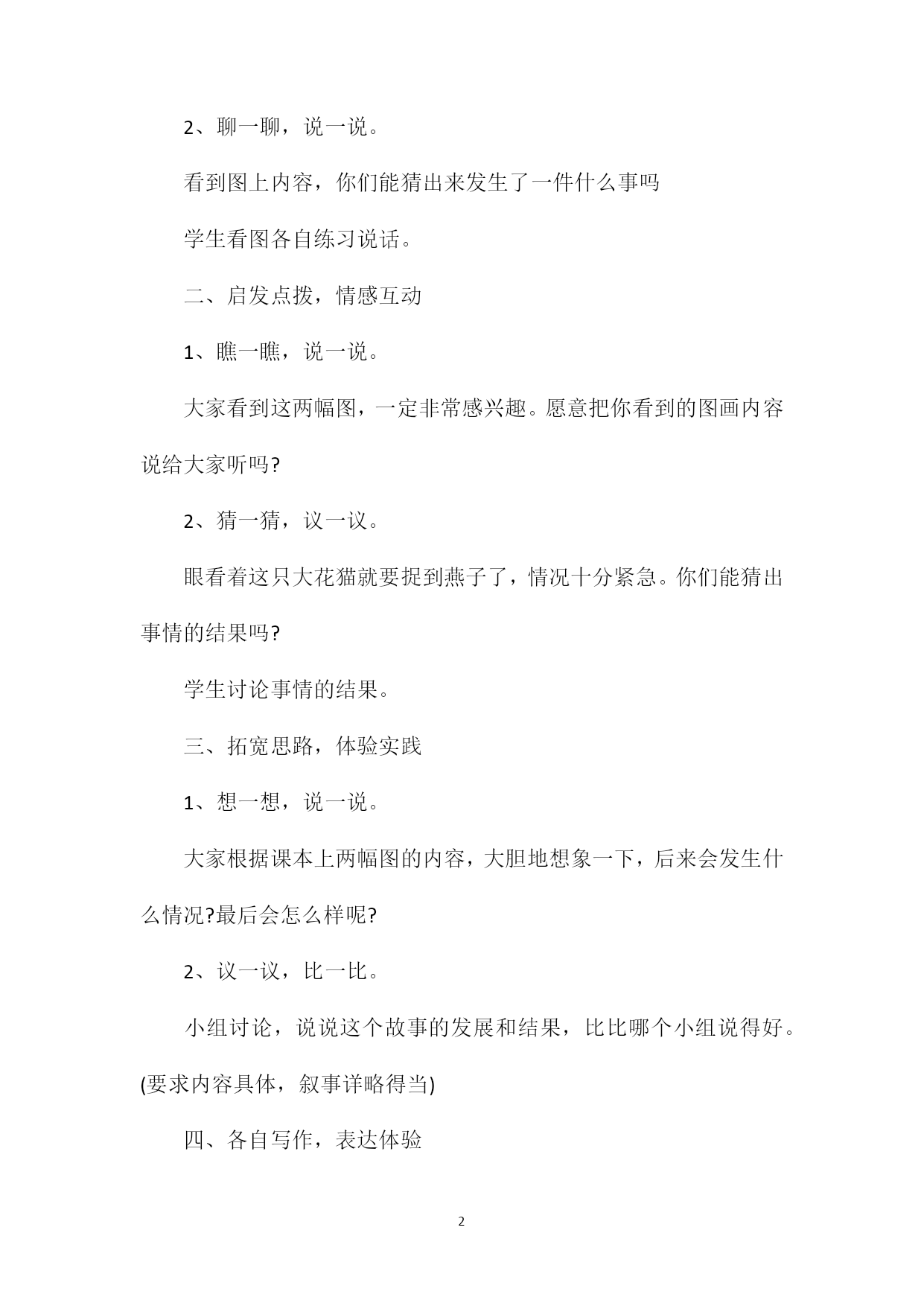 2、聊一聊，说一说。

看到图上内容，你们能猜出来发生了一件什么事吗

学生看图各自练习说话。

二、启发点拨，情感互动

1、瞧一瞧，说一说。

大家看到这两幅图，一定非常感兴趣。愿意把你看到的图画内容说给大家听吗?

2、猜一猜，议一议。

眼看着这只大花猫就要捉到燕子了，情况十分紧急。你们能猜出事情的结果吗?

学生讨论事情的结果。

三、拓宽思路，体验实践

1、想一想，说一说。

大家根据课本上两幅图的内容，大胆地想象一下，后来会发生什么情况?最后会怎么样呢?

2、议一议，比一比。

小组讨论，说说这个故事的发展和结果，比比哪个小组说得好。(要求内容具体，叙事详略得当)

四、各自写作，表达体验

2